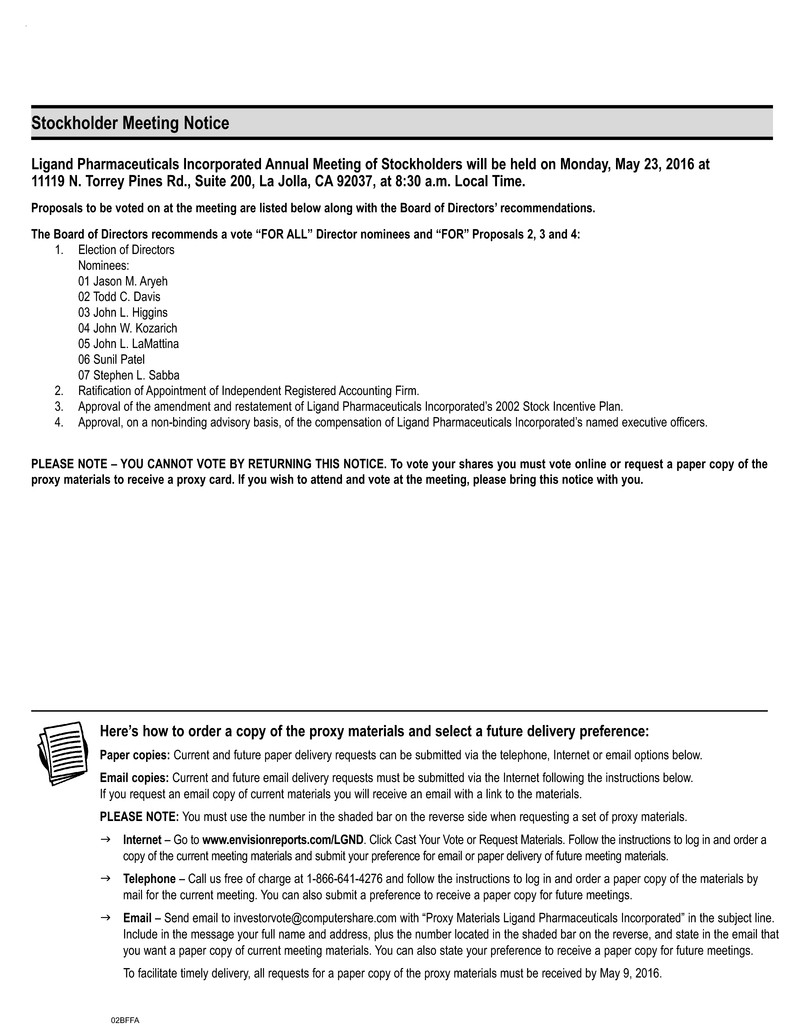 Stockholder Meeting Notice

Ligand Pharmaceuticals Incorporated Annual Meeting of Stockholders will be held on Monday, May 23, 2016 at 11119 N. Torrey Pines Rd., Suite 200, La Jolla, CA 92037, at 8:30 a.m. Local Time.

Proposals to be voted on at the meeting are listed below along with the Board of Directors' recommendations.

The Board of Directors recommends a vote "FOR ALL" Director nominees and "FOR" Proposals 2, 3 and 4:
1. Election of Directors
Nominees:
01 Jason M. Aryeh
02 Todd C. Davis
03 John L. Higgins
04 John W. Kozarich
05 John L. LaMattina
06 Sunil Patel
07 Stephen L. Sabba
2. Ratification of Appointment of Independent Registered Accounting Firm.
3. Approval of the amendment and restatement of Ligand Pharmaceuticals Incorporated's 2002 Stock Incentive Plan.
4. Approval, on a non-binding advisory basis, of the compensation of Ligand Pharmaceuticals Incorporated's named executive officers.

PLEASE NOTE – YOU CANNOT VOTE BY RETURNING THIS NOTICE. To vote your shares you must vote online or request a paper copy of the proxy materials to receive a proxy card. If you wish to attend and vote at the meeting, please bring this notice with you.

Here's how to order a copy of the proxy materials and select a future delivery preference:

Paper copies: Current and future paper delivery requests can be submitted via the telephone, Internet or email options below.

Email copies: Current and future email delivery requests must be submitted via the Internet following the instructions below. If you request an email copy of current materials you will receive an email with a link to the materials.

PLEASE NOTE: You must use the number in the shaded bar on the reverse side when requesting a set of proxy materials.

→ Internet – Go to www.envisionreports.com/LGND. Click Cast Your Vote or Request Materials. Follow the instructions to log in and order a copy of the current meeting materials and submit your preference for email or paper delivery of future meeting materials.

→ Telephone – Call us free of charge at 1-866-641-4276 and follow the instructions to log in and order a paper copy of the materials by mail for the current meeting. You can also submit a preference to receive a paper copy for future meetings.

→ Email – Send email to investorvote@computershare.com with "Proxy Materials Ligand Pharmaceuticals Incorporated" in the subject line. Include in the message your full name and address, plus the number located in the shaded bar on the reverse, and state in the email that you want a paper copy of current meeting materials. You can also state your preference to receive a paper copy for future meetings.

To facilitate timely delivery, all requests for a paper copy of the proxy materials must be received by May 9, 2016.

02BFFA